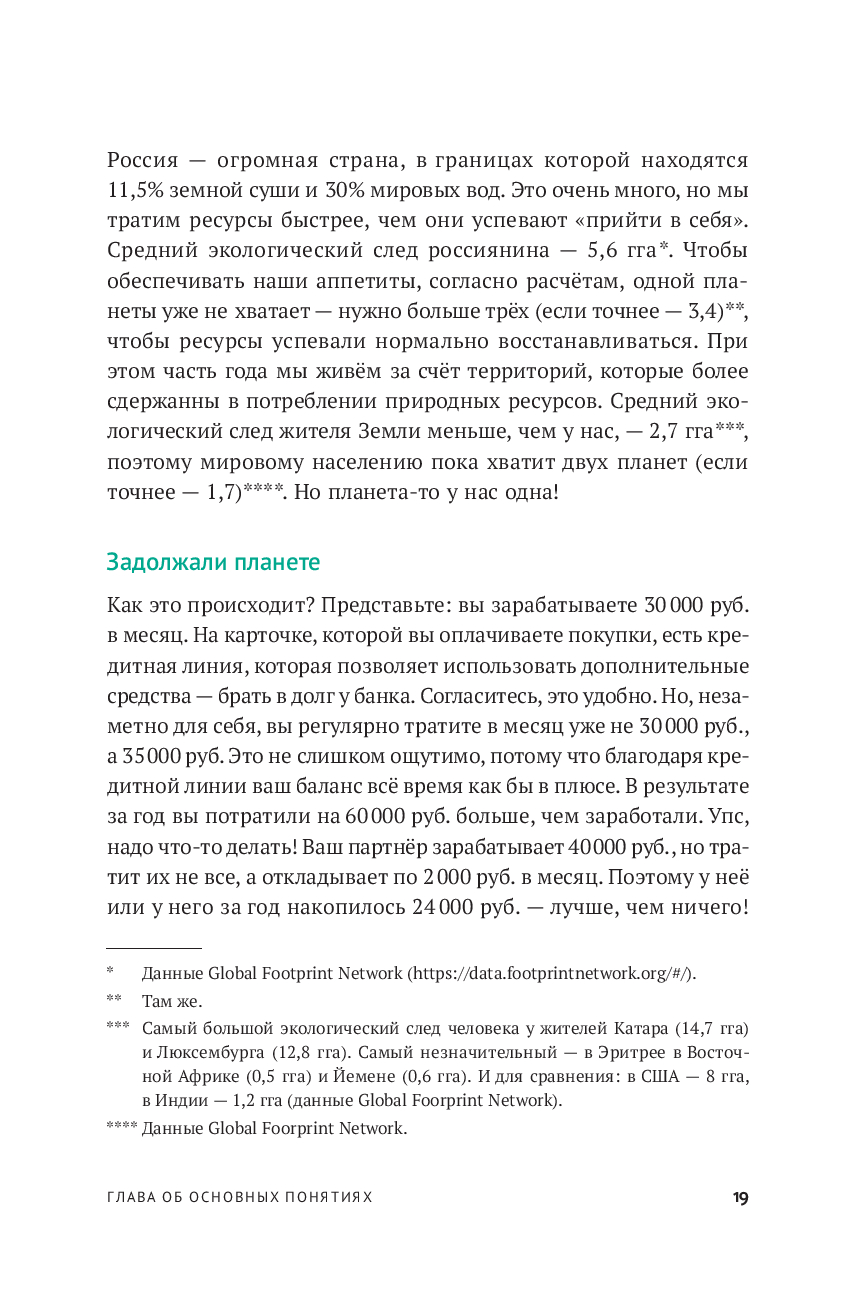 Россия — огромная страна, в границах которой находятся 11,5% земной суши и 30% мировых вод. Это очень много, но мы тратим ресурсы быстрее, чем они успевают «прийти в себя». Средний экологический след россиянина — 5,6 гга*. Чтобы обеспечивать наши аппетиты, согласно расчётам, одной планеты уже не хватает — нужно больше трёх (если точнее — 3,4)**, чтобы ресурсы успевали нормально восстанавливаться. При этом часть года мы живём за счёт территорий, которые более сдержанны в потреблении природных ресурсов. Средний экологический след жителя Земли меньше, чем у нас, — 2,7 гга***, поэтому мировому населению пока хватит двух планет (если точнее — 1,7)****. Но планета-то у нас одна!

Задолжали планете

Как это происходит? Представьте: вы зарабатываете 30 000 руб. в месяц. На карточке, которой вы оплачиваете покупки, есть кредитная линия, которая позволяет использовать дополнительные средства — брать в долг у банка. Согласитесь, это удобно. Но, незаметно для себя, вы регулярно тратите в месяц уже не 30 000 руб., а 35 000 руб. Это не слишком ощутимо, потому что благодаря кредитной линии ваш баланс всё время как бы в плюсе. В результате за год вы потратили на 60 000 руб. больше, чем заработали. Упс, надо что-то делать! Ваш партнёр зарабатывает 40 000 руб., но тратит их не все, а откладывает по 2 000 руб. в месяц. Поэтому у неё или у него за год накопилось 24 000 руб. — лучше, чем ничего!

* Данные Global Footprint Network (https://data.footprintnetwork.org/#/).

** Там же.

*** Самый большой экологический след человека у жителей Катара (14,7 гга) и Люксембурга (12,8 гга). Самый незначительный — в Эритрее в Восточной Африке (0,5 гга) и Йемене (0,6 гга). И для сравнения: в США — 8 гга, в Индии — 1,2 гга (данные Global Foorprint Network).

**** Данные Global Foorprint Network.

ГЛАВА ОБ ОСНОВНЫХ ПОНЯТИЯХ 19